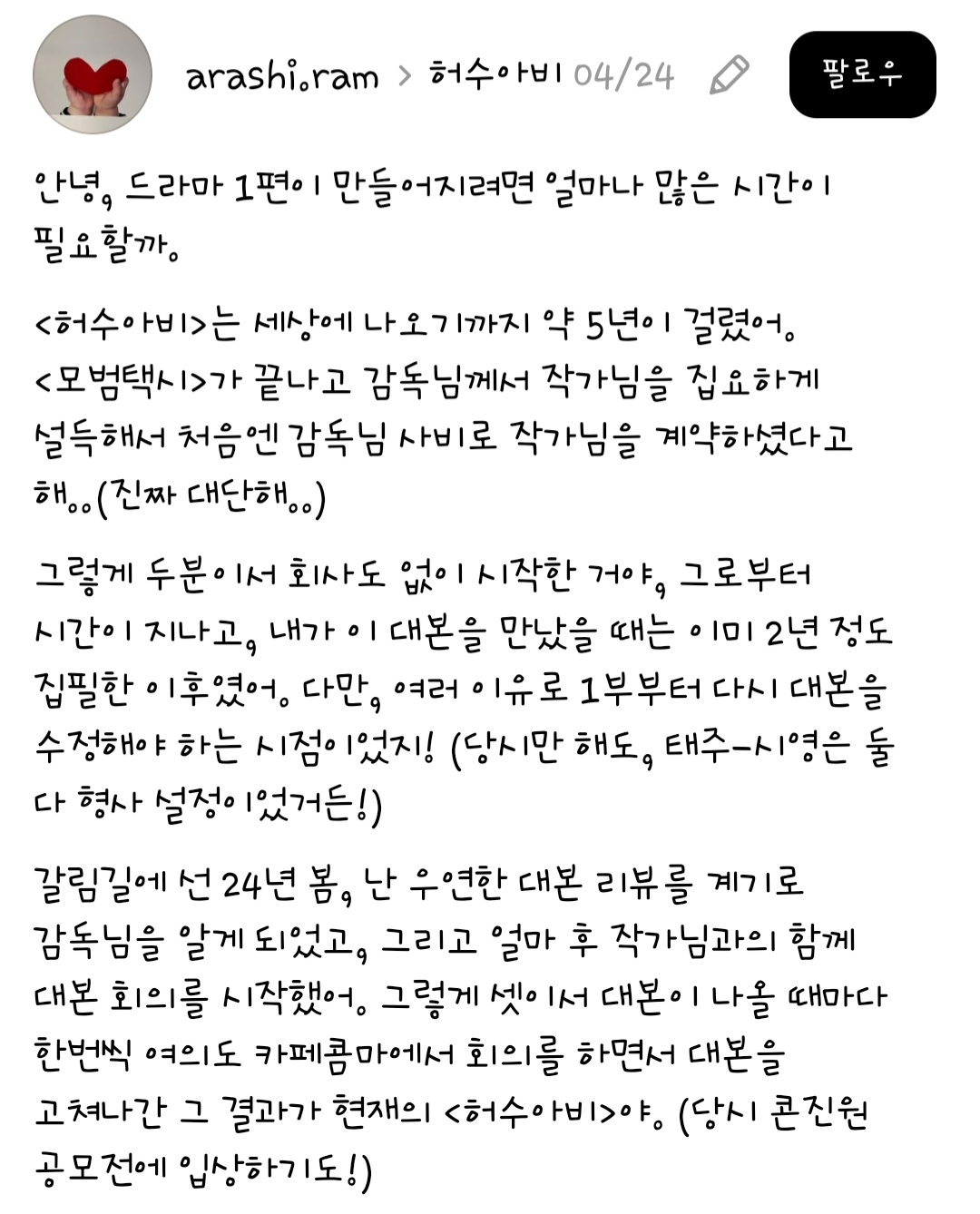 arashi.ram > 허수아비 04/24

팔로우

안녕, 드라마 1편이 만들어지려면 얼마나 많은 시간이 필요할까.

<허수아비>는 세상에 나오기까지 약 5년이 걸렸어. <모범택시>가 끝나고 감독님께서 작가님을 집요하게 설득해서 처음엔 감독님 사비로 작가님을 계약하셨다고 해..(진짜 대단해..)

그렇게 두분이서 회사도 없이 시작한 거야, 그로부터 시간이 지나고, 내가 이 대본을 만났을 때는 이미 2년 정도 집필한 이후였어. 다만, 여러 이유로 1부부터 다시 대본을 수정해야 하는 시점이었지! (당시만 해도, 태주-시영은 둘 다 형사 설정이었거든!)

갈림길에 선 24년 봄, 난 우연한 대본 리뷰를 계기로 감독님을 알게 되었고, 그리고 얼마 후 작가님과의 함께 대본 회의를 시작했어. 그렇게 셋이서 대본이 나올 때마다 한번씩 여의도 카페콤마에서 회의를 하면서 대본을 고쳐나간 그 결과가 현재의 <허수아비>야. (당시 콘진원 공모전에 입상하기도!)